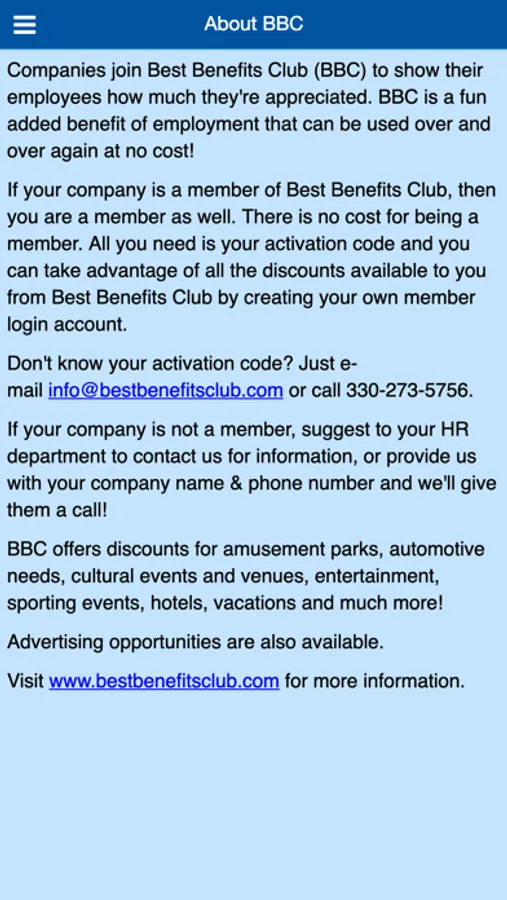 About BBC

Companies join Best Benefits Club (BBC) to show their employees how much they're appreciated. BBC is a fun added benefit of employment that can be used over and over again at no cost!

If your company is a member of Best Benefits Club, then you are a member as well. There is no cost for being a member. All you need is your activation code and you can take advantage of all the discounts available to you from Best Benefits Club by creating your own member login account.

Don't know your activation code? Just e-mail info@bestbenefitsclub.com or call 330-273-5756.

If your company is not a member, suggest to your HR department to contact us for information, or provide us with your company name & phone number and we'll give them a call!

BBC offers discounts for amusement parks, automotive needs, cultural events and venues, entertainment, sporting events, hotels, vacations and much more!

Advertising opportunities are also available.

Visit www.bestbenefitsclub.com for more information.